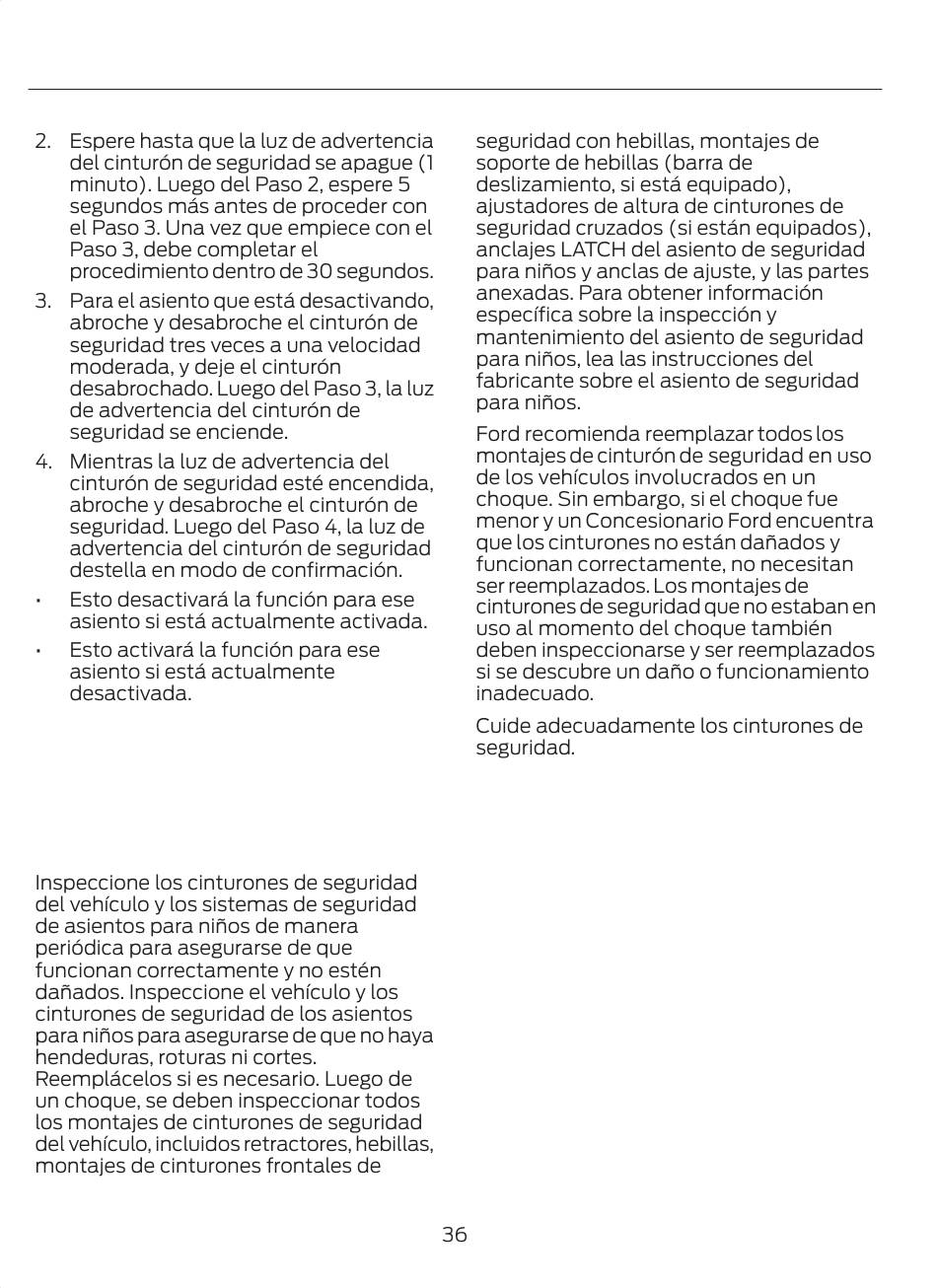 2. Espere hasta que la luz de advertencia del cinturón de seguridad se apague (1 minuto). Luego del Paso 2, espere 5 segundos más antes de proceder con el Paso 3. Una vez que empiece con el Paso 3, debe completar el procedimiento dentro de 30 segundos.

3. Para el asiento que está desactivando, abroche y desabroche el cinturón de seguridad tres veces a una velocidad moderada, y deje el cinturón desabrochado. Luego del Paso 3, la luz de advertencia del cinturón de seguridad se enciende.

4. Mientras la luz de advertencia del cinturón de seguridad esté encendida, abroche y desabroche el cinturón de seguridad. Luego del Paso 4, la luz de advertencia del cinturón de seguridad destella en modo de confirmación.

• Esto desactivará la función para ese asiento si está actualmente activada.

• Esto activará la función para ese asiento si está actualmente desactivada.

Inspeccione los cinturones de seguridad del vehículo y los sistemas de seguridad de asientos para niños de manera periódica para asegurarse de que funcionan correctamente y no estén dañados. Inspeccione el vehículo y los cinturones de seguridad de los asientos para niños para asegurarse de que no haya hendeduras, roturas ni cortes. Reemplácelos si es necesario. Luego de un choque, se deben inspeccionar todos los montajes de cinturones de seguridad del vehículo, incluidos retractores, hebillas, montajes de cinturones frontales de seguridad con hebillas, montajes de soporte de hebillas (barra de deslizamiento, si está equipado), ajustadores de altura de cinturones de seguridad cruzados (si están equipados), anclajes LATCH del asiento de seguridad para niños y anclas de ajuste, y las partes anexadas. Para obtener información específica sobre la inspección y mantenimiento del asiento de seguridad para niños, lea las instrucciones del fabricante sobre el asiento de seguridad para niños.

Ford recomienda reemplazar todos los montajes de cinturón de seguridad en uso de los vehículos involucrados en un choque. Sin embargo, si el choque fue menor y un Concesionario Ford encuentra que los cinturones no están dañados y funcionan correctamente, no necesitan ser reemplazados. Los montajes de cinturones de seguridad que no estaban en uso al momento del choque también deben inspeccionarse y ser reemplazados si se descubre un daño o funcionamiento inadecuado.

Cuide adecuadamente los cinturones de seguridad.

36